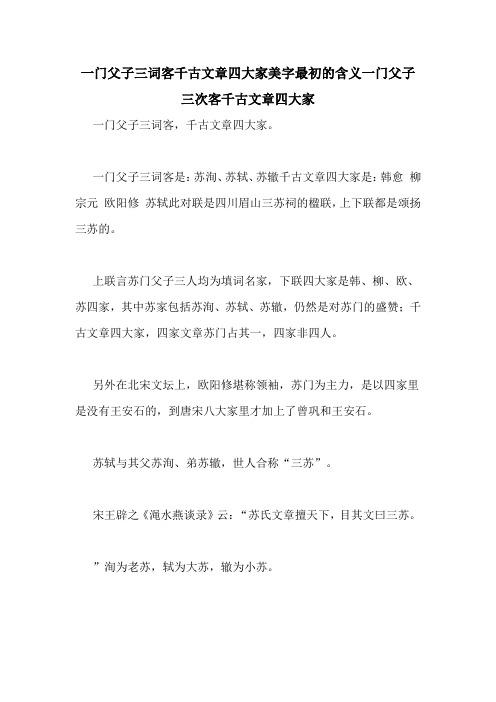 一门父子三词客千古文章四大家美字最初的含义一门父子三次客千古文章四大家

一门父子三词客，千古文章四大家。

一门父子三词客是：苏洵、苏轼、苏辙千古文章四大家是：韩愈 柳宗元 欧阳修 苏轼此对联是四川眉山三苏祠的楹联，上下联都是颂扬三苏的。

上联言苏门父子三人均为填词名家，下联四大家是韩、柳、欧、苏四家，其中苏家包括苏洵、苏轼、苏辙，仍然是对苏门的盛赞；千古文章四大家，四家文章苏门占其一，四家非四人。

另外在北宋文坛上，欧阳修堪称领袖，苏门为主力，是以四家里是没有王安石的，到唐宋八大家里才加上了曾巩和王安石。

苏轼与其父苏洵、弟苏辙，世人合称“三苏”。

宋王辟之《渑水燕谈录》云：“苏氏文章擅天下，目其文曰三苏。

”洵为老苏，轼为大苏，辙为小苏。